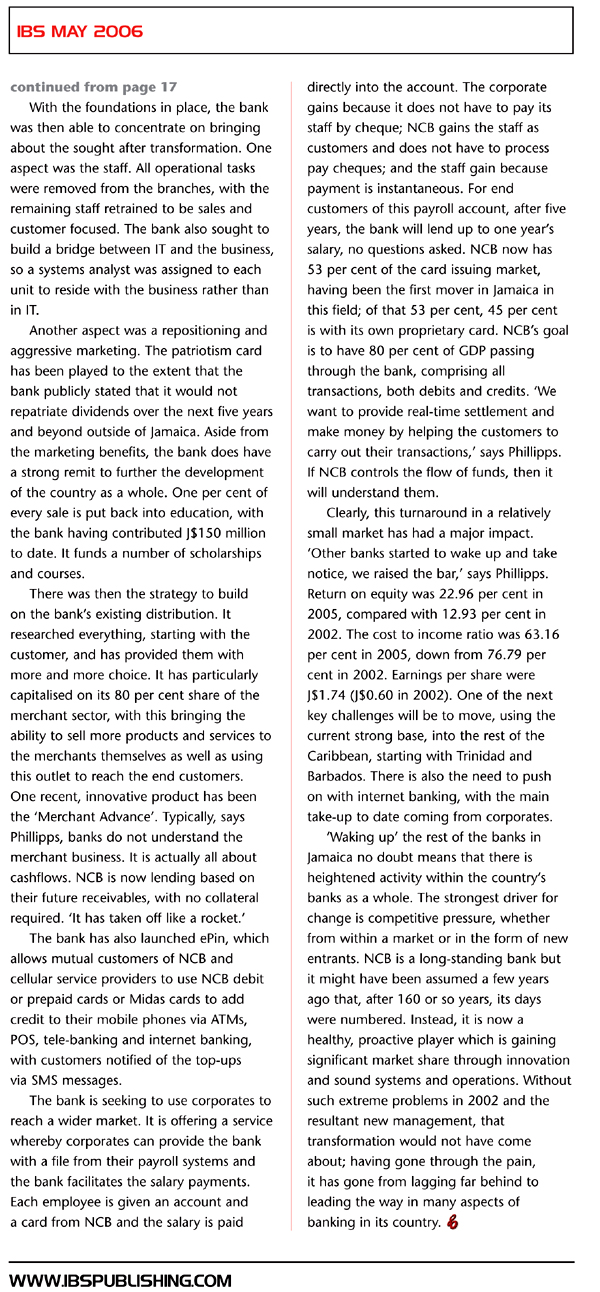 IBS MAY 2006

continued from page 17

With the foundations in place, the bank was then able to concentrate on bringing about the sought after transformation. One aspect was the staff. All operational tasks were removed from the branches, with the remaining staff retrained to be sales and customer focused. The bank also sought to build a bridge between IT and the business, so a systems analyst was assigned to each unit to reside with the business rather than in IT.

Another aspect was a repositioning and aggressive marketing. The patriotism card has been played to the extent that the bank publicly stated that it would not repatriate dividends over the next five years and beyond outside of Jamaica. Aside from the marketing benefits, the bank does have a strong remit to further the development of the country as a whole. One per cent of every sale is put back into education, with the bank having contributed J$150 million to date. It funds a number of scholarships and courses.

There was then the strategy to build on the bank's existing distribution. It researched everything, starting with the customer, and has provided them with more and more choice. It has particularly capitalised on its 80 per cent share of the merchant sector, with this bringing the ability to sell more products and services to the merchants themselves as well as using this outlet to reach the end customers. One recent, innovative product has been the 'Merchant Advance'. Typically, says Phillipps, banks do not understand the merchant business. It is actually all about cashflows. NCB is now lending based on their future receivables, with no collateral required. 'It has taken off like a rocket.'

The bank has also launched ePin, which allows mutual customers of NCB and cellular service providers to use NCB debit or prepaid cards or Midas cards to add credit to their mobile phones via ATMs, POS, tele-banking and internet banking, with customers notified of the top-ups via SMS messages.

The bank is seeking to use corporates to reach a wider market. It is offering a service whereby corporates can provide the bank with a file from their payroll systems and the bank facilitates the salary payments. Each employee is given an account and a card from NCB and the salary is paid directly into the account. The corporate gains because it does not have to pay its staff by cheque; NCB gains the staff as customers and does not have to process pay cheques; and the staff gain because payment is instantaneous. For end customers of this payroll account, after five years, the bank will lend up to one year's salary, no questions asked. NCB now has 53 per cent of the card issuing market, having been the first mover in Jamaica in this field; of that 53 per cent, 45 per cent is with its own proprietary card. NCB's goal is to have 80 per cent of GDP passing through the bank, comprising all transactions, both debits and credits. 'We want to provide real-time settlement and make money by helping the customers to carry out their transactions,' says Phillipps. If NCB controls the flow of funds, then it will understand them.

Clearly, this turnaround in a relatively small market has had a major impact. 'Other banks started to wake up and take notice, we raised the bar,' says Phillipps. Return on equity was 22.96 per cent in 2005, compared with 12.93 per cent in 2002. The cost to income ratio was 63.16 per cent in 2005, down from 76.79 per cent in 2002. Earnings per share were J$1.74 (J$0.60 in 2002). One of the next key challenges will be to move, using the current strong base, into the rest of the Caribbean, starting with Trinidad and Barbados. There is also the need to push on with internet banking, with the main take-up to date coming from corporates.

'Waking up' the rest of the banks in Jamaica no doubt means that there is heightened activity within the country's banks as a whole. The strongest driver for change is competitive pressure, whether from within a market or in the form of new entrants. NCB is a long-standing bank but it might have been assumed a few years ago that, after 160 or so years, its days were numbered. Instead, it is now a healthy, proactive player which is gaining significant market share through innovation and sound systems and operations. Without such extreme problems in 2002 and the resultant new management, that transformation would not have come about; having gone through the pain, it has gone from lagging far behind to leading the way in many aspects of banking in its country.

WWW.IBSPUBLISHING.COM